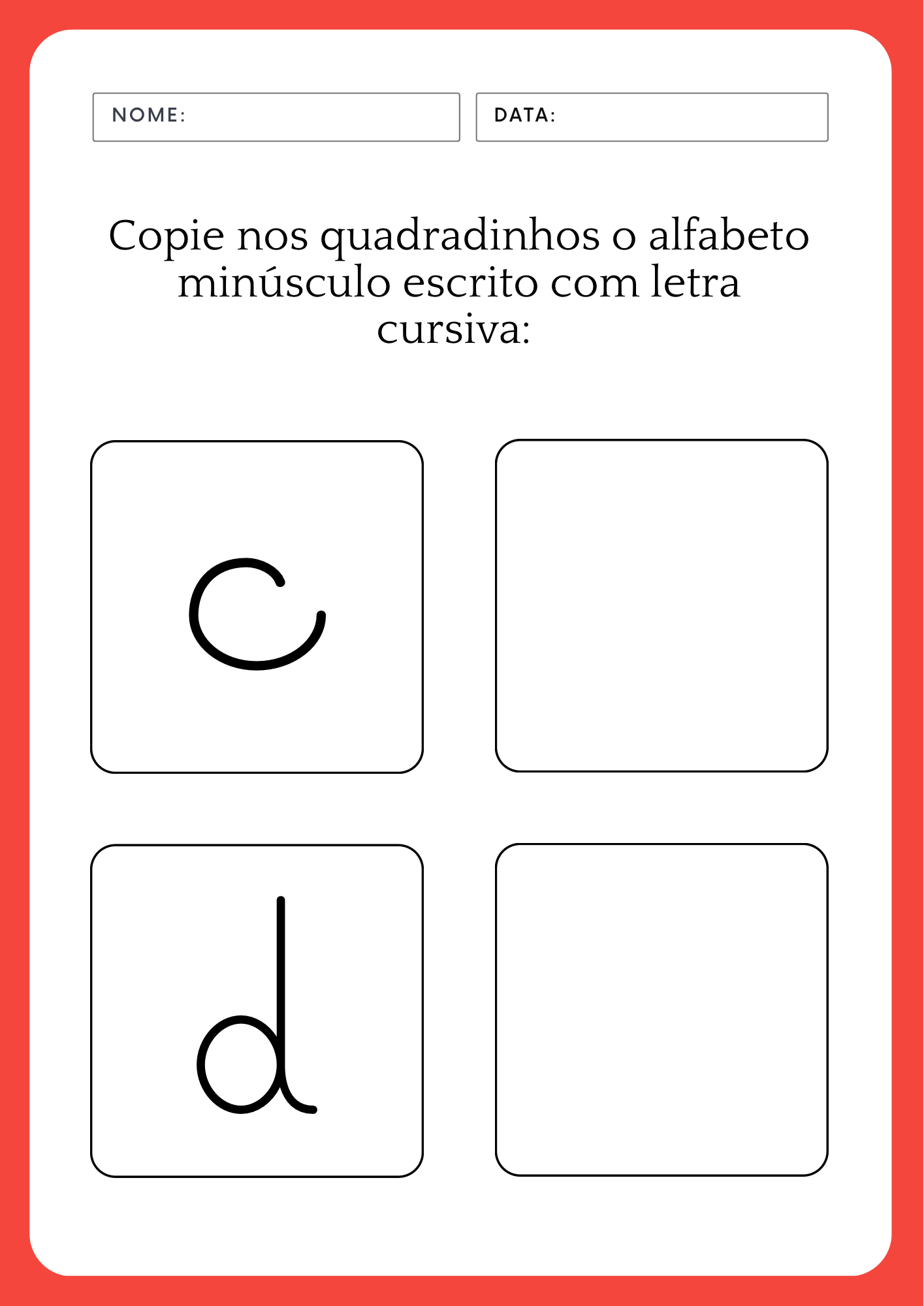 NOME:

DATA:

Copie nos quadradinhos o alfabeto minúsculo escrito com letra cursiva:

c

d